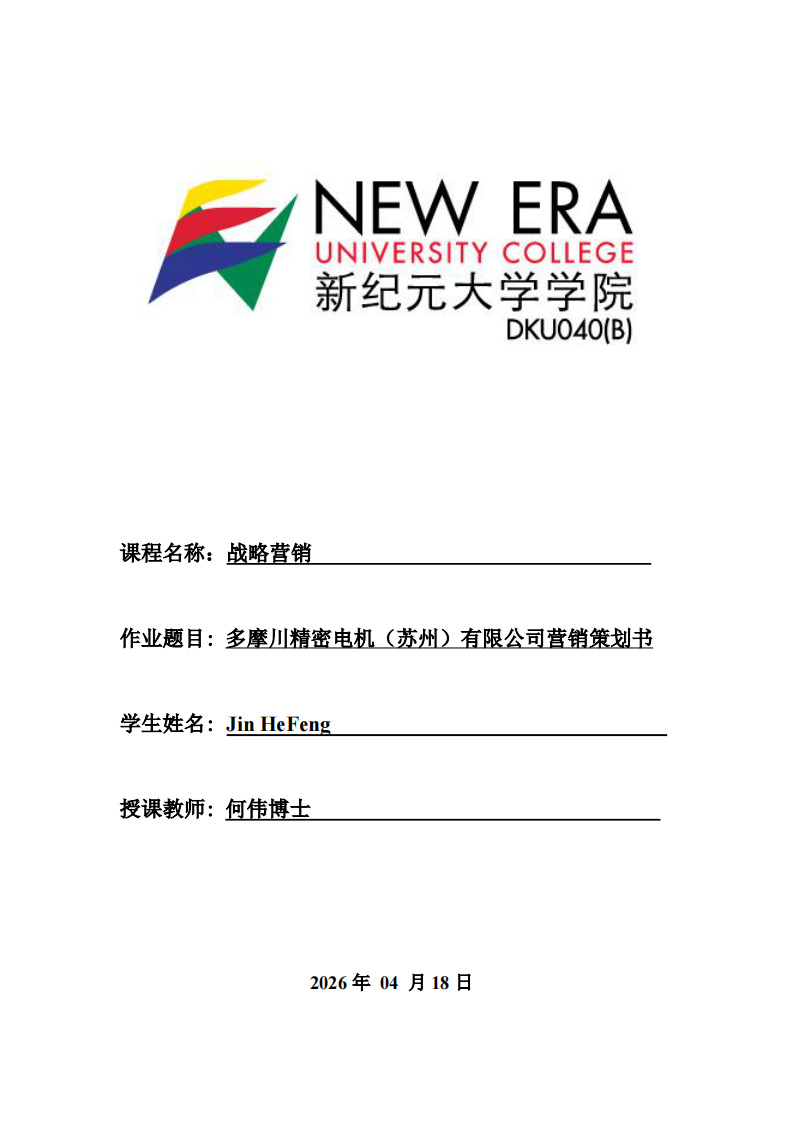 NEW ERA
UNIVERSITY COLLEGE
新纪元大学学院
DKU040(B)

课程名称：战略营销

作业题目：多摩川精密电机（苏州）有限公司营销策划书

学生姓名：Jin HeFeng

授课教师：何伟博士

2026 年 04 月 18 日